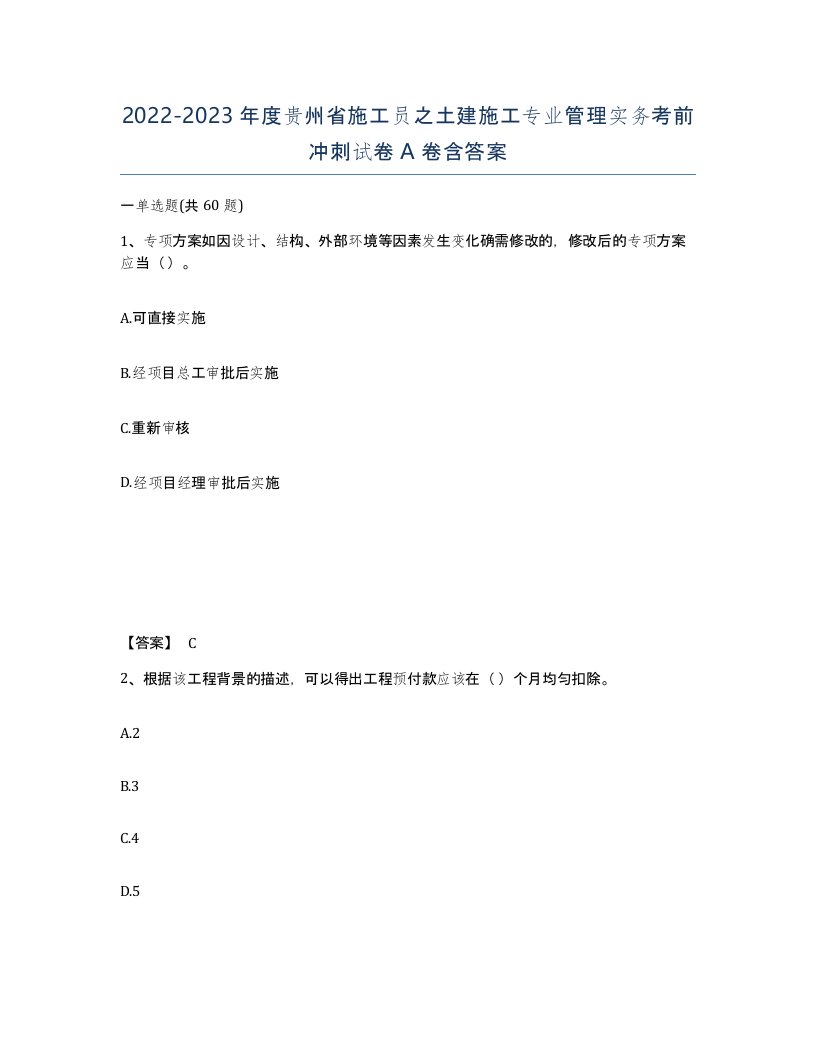 2022-2023年度贵州省施工员之土建施工专业管理实务考前冲刺试卷A卷含答案

一单选题(共60题)

1、专项方案如因设计、结构、外部环境等因素发生变化确需修改的，修改后的专项方案应当（）。

A.可直接实施

B.经项目总工审批后实施

C.重新审核

D.经项目经理审批后实施

【答案】 C

2、根据该工程背景的描述，可以得出工程预付款应该在（）个月均匀扣除。

A.2

B.3

C.4

D.5